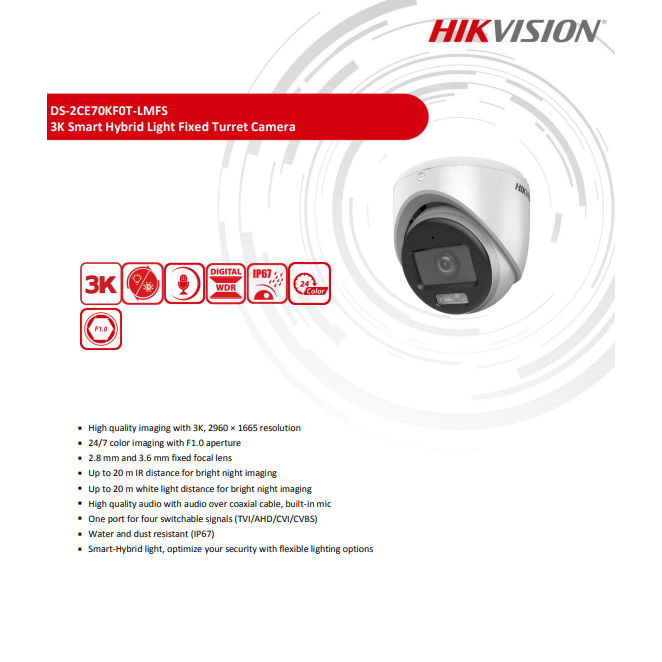 HIKVISION®

DS-2CE70KF0T-LMFS
3K Smart Hybrid Light Fixed Turret Camera

3K

DIGITAL WDR

IP67

24 Color

F1.0

• High quality imaging with 3K, 2960 × 1665 resolution
• 24/7 color imaging with F1.0 aperture
• 2.8 mm and 3.6 mm fixed focal lens
• Up to 20 m IR distance for bright night imaging
• Up to 20 m white light distance for bright night imaging
• High quality audio with audio over coaxial cable, built-in mic
• One port for four switchable signals (TVI/AHD/CVI/CVBS)
• Water and dust resistant (IP67)
• Smart-Hybrid light, optimize your security with flexible lighting options